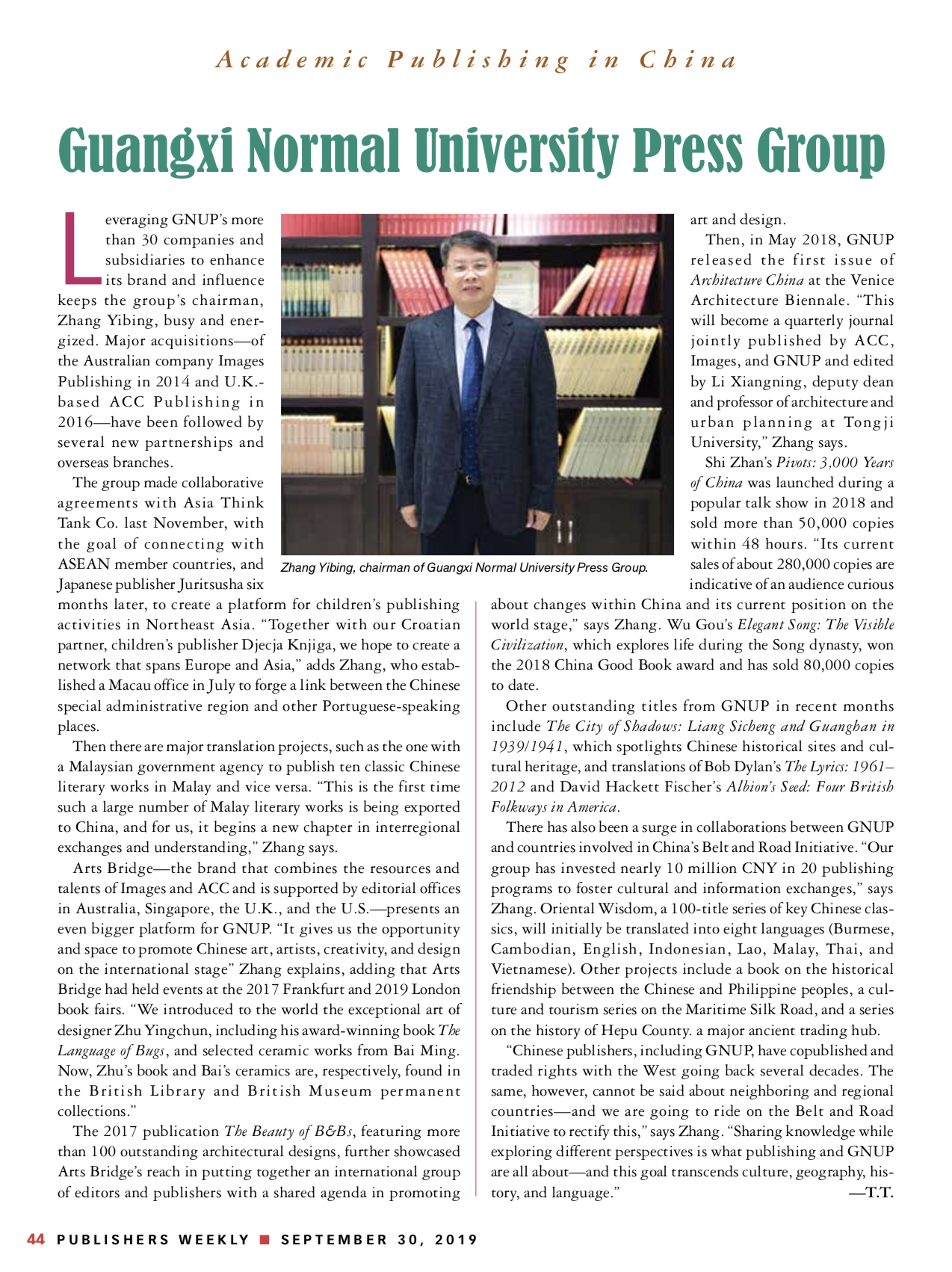 Academic Publishing in China

Guangxi Normal University Press Group

Leveraging GNUP's more than 30 companies and subsidiaries to enhance its brand and influence keeps the group's chairman, Zhang Yibing, busy and energized. Major acquisitions—of the Australian company Images Publishing in 2014 and U.K.-based ACC Publishing in 2016—have been followed by several new partnerships and overseas branches.

The group made collaborative agreements with Asia Think Tank Co. last November, with the goal of connecting with ASEAN member countries, and Japanese publisher Juritsusha six months later, to create a platform for children's publishing activities in Northeast Asia. "Together with our Croatian partner, children's publisher Djecja Knjiga, we hope to create a network that spans Europe and Asia," adds Zhang, who established a Macau office in July to forge a link between the Chinese special administrative region and other Portuguese-speaking places.

Then there are major translation projects, such as the one with a Malaysian government agency to publish ten classic Chinese literary works in Malay and vice versa. "This is the first time such a large number of Malay literary works is being exported to China, and for us, it begins a new chapter in interregional exchanges and understanding," Zhang says.

Arts Bridge—the brand that combines the resources and talents of Images and ACC and is supported by editorial offices in Australia, Singapore, the U.K., and the U.S.—presents an even bigger platform for GNUP. "It gives us the opportunity and space to promote Chinese art, artists, creativity, and design on the international stage" Zhang explains, adding that Arts Bridge had held events at the 2017 Frankfurt and 2019 London book fairs. "We introduced to the world the exceptional art of designer Zhu Yingchun, including his award-winning book The Language of Bugs, and selected ceramic works from Bai Ming. Now, Zhu's book and Bai's ceramics are, respectively, found in the British Library and British Museum permanent collections."

The 2017 publication The Beauty of B&Bs, featuring more than 100 outstanding architectural designs, further showcased Arts Bridge's reach in putting together an international group of editors and publishers with a shared agenda in promoting art and design.

Zhang Yibing, chairman of Guangxi Normal University Press Group.

Then, in May 2018, GNUP released the first issue of Architecture China at the Venice Architecture Biennale. "This will become a quarterly journal jointly published by ACC, Images, and GNUP and edited by Li Xiangning, deputy dean and professor of architecture and urban planning at Tongji University," Zhang says.

Shi Zhan's Pivots: 3,000 Years of China was launched during a popular talk show in 2018 and sold more than 50,000 copies within 48 hours. "Its current sales of about 280,000 copies are indicative of an audience curious about changes within China and its current position on the world stage," says Zhang. Wu Gou's Elegant Song: The Visible Civilization, which explores life during the Song dynasty, won the 2018 China Good Book award and has sold 80,000 copies to date.

Other outstanding titles from GNUP in recent months include The City of Shadows: Liang Sicheng and Guanghan in 1939/1941, which spotlights Chinese historical sites and cultural heritage, and translations of Bob Dylan's The Lyrics: 1961–2012 and David Hackett Fischer's Albion's Seed: Four British Folkways in America.

There has also been a surge in collaborations between GNUP and countries involved in China's Belt and Road Initiative. "Our group has invested nearly 10 million CNY in 20 publishing programs to foster cultural and information exchanges," says Zhang. Oriental Wisdom, a 100-title series of key Chinese classics, will initially be translated into eight languages (Burmese, Cambodian, English, Indonesian, Lao, Malay, Thai, and Vietnamese). Other projects include a book on the historical friendship between the Chinese and Philippine peoples, a culture and tourism series on the Maritime Silk Road, and a series on the history of Hepu County. a major ancient trading hub.

"Chinese publishers, including GNUP, have copublished and traded rights with the West going back several decades. The same, however, cannot be said about neighboring and regional countries—and we are going to ride on the Belt and Road Initiative to rectify this," says Zhang. "Sharing knowledge while exploring different perspectives is what publishing and GNUP are all about—and this goal transcends culture, geography, history, and language." —T.T.

44 PUBLISHERS WEEKLY ■ SEPTEMBER 30, 2019